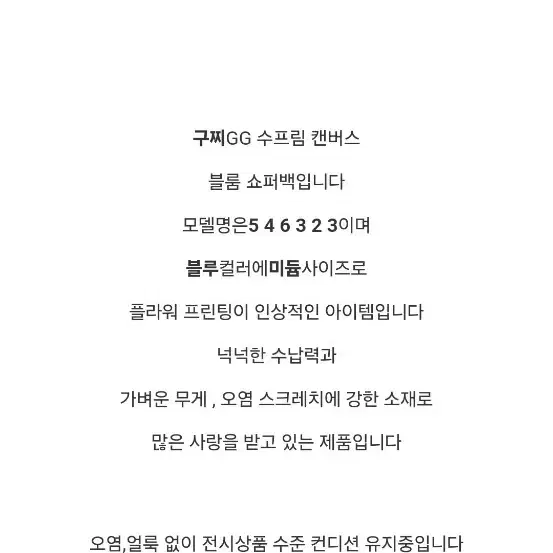 구찌GG 수프림 캔버스

블룸 쇼퍼백입니다

모델명은5 4 6 3 2 3이며

블루컬러에미듐사이즈로

플라워 프린팅이 인상적인 아이템입니다

넉넉한 수납력과

가벼운 무게 , 오염 스크레치에 강한 소재로

많은 사랑을 받고 있는 제품입니다

오염,얼룩 없이 전시상품 수준 컨디션 유지중입니다